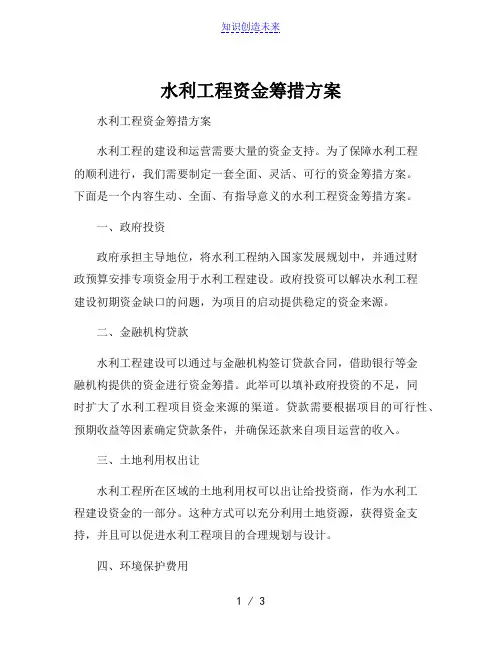 知识创造未来

水利工程资金筹措方案

水利工程资金筹措方案

水利工程的建设和运营需要大量的资金支持。为了保障水利工程的顺利进行，我们需要制定一套全面、灵活、可行的资金筹措方案。下面是一个内容生动、全面、有指导意义的水利工程资金筹措方案。

一、政府投资

政府承担主导地位，将水利工程纳入国家发展规划中，并通过财政预算安排专项资金用于水利工程建设。政府投资可以解决水利工程建设初期资金缺口的问题，为项目的启动提供稳定的资金来源。

二、金融机构贷款

水利工程建设可以通过与金融机构签订贷款合同，借助银行等金融机构提供的资金进行资金筹措。此举可以填补政府投资的不足，同时扩大了水利工程项目资金来源的渠道。贷款需要根据项目的可行性、预期收益等因素确定贷款条件，并确保还款来自项目运营的收入。

三、土地利用权出让

水利工程所在区域的土地利用权可以出让给投资商，作为水利工程建设资金的一部分。这种方式可以充分利用土地资源，获得资金支持，并且可以促进水利工程项目的合理规划与设计。

四、环境保护费用

1 / 3